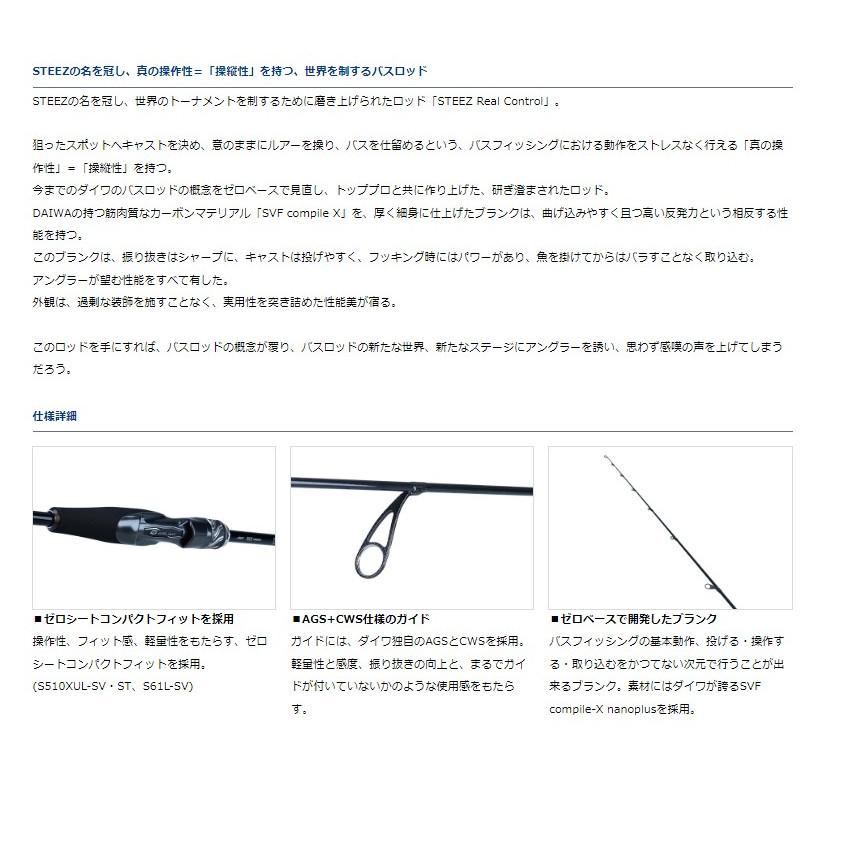 STEEZの名を冠し、真の操作性＝「操縦性」を持つ、世界を制するバスロッド

STEEZの名を冠し、世界のトーナメントを制するために磨き上げられたロッド「STEEZ Real Control」。

狙ったスポットへキャストを決め、意のままにルアーを操り、バスを仕留めるという、バスフィッシングにおける動作をストレスなく行える「真の操作性」＝「操縦性」を持つ。
今までのダイワのバスロッドの概念をゼロベースで見直し、トッププロと共に作り上げた、研ぎ澄まされたロッド。
DAIWAの持つ筋肉質なカーボンマテリアル「SVF compile X」を、厚く細身に仕上げたブランクは、曲げ込みやすく且つ高い反発力という相反する性能を持つ。
このブランクは、振り抜きはシャープに、キャストは投げやすく、フッキング時にはパワーがあり、魚を掛けてからはバラすことなく取り込む。
アングラーが望む性能をすべて有した。
外観は、過剰な装飾を施すことなく、実用性を突き詰めた性能美が宿る。

このロッドを手にすれば、バスロッドの概念が覆り、バスロッドの新たな世界、新たなステージにアングラーを誘い、思わず感嘆の声を上げてしまうだろう。

仕様詳細

■ゼロシートコンパクトフィットを採用
操作性、フィット感、軽量性をもたらす、ゼロシートコンパクトフィットを採用。
(S510XUL-SV・ST、S61L-SV)

■AGS+CWS仕様のガイド
ガイドには、ダイワ独自のAGSとCWSを採用。軽量性と感度、振り抜きの向上と、まるでガイドが付いていないかのような使用感をもたらす。

■ゼロベースで開発したブランク
バスフィッシングの基本動作、投げる・操作する・取り込むをかつてない次元で行うことが出来るブランク。素材にはダイワが誇るSVF compile-X nanoplusを採用。